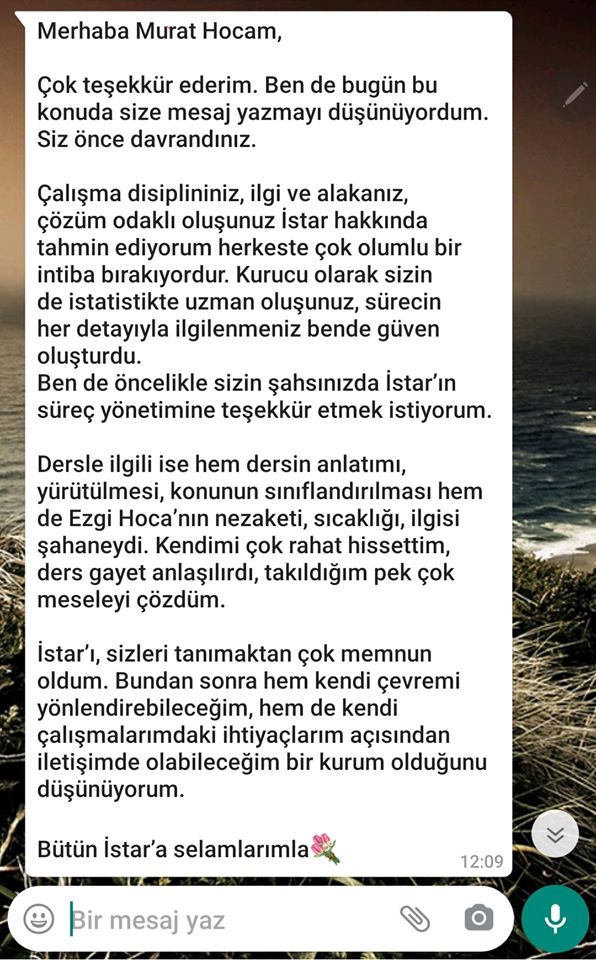 Merhaba Murat Hocam,

Çok teşekkür ederim. Ben de bugün bu konuda size mesaj yazmayı düşünüyordum. Siz önce davrandınız.

Çalışma disiplininiz, ilgi ve alakanız, çözüm odaklı oluşunuz İstar hakkında tahmin ediyorum herkeste çok olumlu bir intiba bırakıyordur. Kurucu olarak sizin de istatistikte uzman oluşunuz, sürecin her detayıyla ilgilenmeniz bende güven oluşturdu.
Ben de öncelikle sizin şahsınızda İstar'ın süreç yönetimine teşekkür etmek istiyorum.

Dersle ilgili ise hem dersin anlatımı, yürütülmesi, konunun sınıflandırılması hem de Ezgi Hoca'nın nezaketi, sıcaklığı, ilgisi şahaneydi. Kendimi çok rahat hissettim, ders gayet anlaşılırdı, takıldığım pek çok meseleyi çözdüm.

İstar'ı, sizleri tanımaktan çok memnun oldum. Bundan sonra hem kendi çevremi yönlendirebileceğim, hem de kendi çalışmalarımdaki ihtiyaçlarım açısından iletişimde olabileceğim bir kurum olduğunu düşünüyorum.

Bütün İstar'a selamlarımla

12:09

Bir mesaj yaz